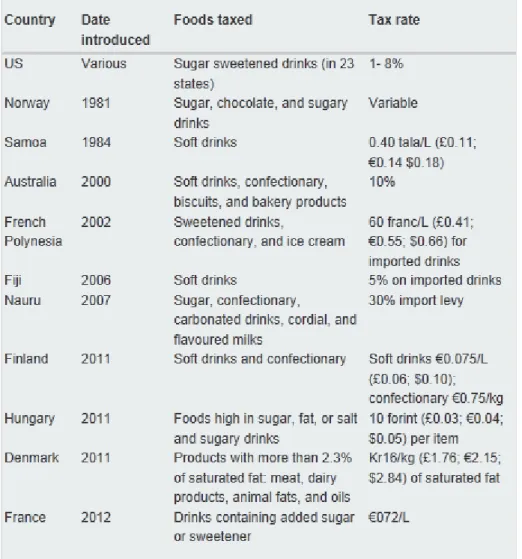 | Country | Date introduced | Foods taxed | Tax rate |
|---|---|---|---|
| US | Various | Sugar sweetened drinks (in 23 states) | 1- 8% |
| Norway | 1981 | Sugar, chocolate, and sugary drinks | Variable |
| Samoa | 1984 | Soft drinks | 0.40 tala/L (£0.11; €0.14 $0.18) |
| Australia | 2000 | Soft drinks, confectionary, biscuits, and bakery products | 10% |
| French Polynesia | 2002 | Sweetened drinks, confectionary, and ice cream | 60 franc/L (£0.41; €0.55; $0.66) for imported drinks |
| Fiji | 2006 | Soft drinks | 5% on imported drinks |
| Nauru | 2007 | Sugar, confectionary, carbonated drinks, cordial, and flavoured milks | 30% import levy |
| Finland | 2011 | Soft drinks and confectionary | Soft drinks €0.075/L (£0.06; $0.10); confectionary €0.75/kg |
| Hungary | 2011 | Foods high in sugar, fat, or salt and sugary drinks | 10 forint (£0.03; €0.04; $0.05) per item |
| Denmark | 2011 | Products with more than 2.3% of saturated fat: meat, dairy products, animal fats, and oils | Kr16/kg (£1.76; €2.15; $2.84) of saturated fat |
| France | 2012 | Drinks containing added sugar or sweetener | €072/L |